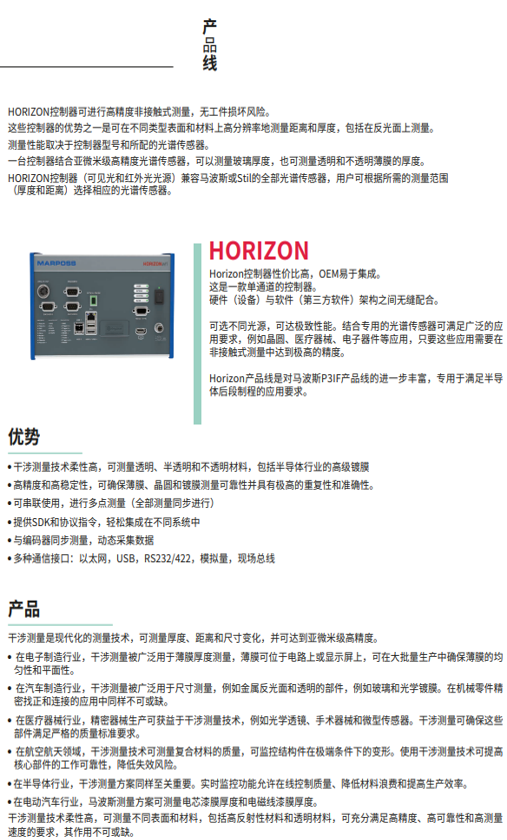 产品线

HORIZON控制器可进行高精度非接触式测量，无工件损坏风险。
这些控制器的优势之一是可在不同类型表面和材料上高分辨率地测量距离和厚度，包括在反光面上测量。
测量性能取决于控制器型号和所配的光谱传感器。
一台控制器结合亚微米级高精度光谱传感器，可以测量玻璃厚度，也可测量透明和不透明薄膜的厚度。
HORIZON控制器（可见光和红外光光源）兼容马波斯或Stil的全部光谱传感器，用户可根据所需的测量范围（厚度和距离）选择相应的光谱传感器。

MARPOSS HORIZON

HORIZON

Horizon控制器性价比高，OEM易于集成。
这是一款单通道的控制器。
硬件（设备）与软件（第三方软件）架构之间无缝配合。

可选不同光源，可达极致性能。结合专用的光谱传感器可满足广泛的应用要求，例如晶圆、医疗器械、电子器件等应用，只要这些应用需要在非接触式测量中达到极高的精度。

Horizon产品线是对马波斯P3IF产品线的进一步丰富，专用于满足半导体后段制程的应用要求。

优势

• 干涉测量技术柔性高，可测量透明、半透明和不透明材料，包括半导体行业的高级镀膜
• 高精度和高稳定性，可确保薄膜、晶圆和镀膜测量可靠性并具有极高的重复性和准确性。
• 可串联使用，进行多点测量（全部测量同步进行）
• 提供SDK和协议指令，轻松集成在不同系统中
• 与编码器同步测量，动态采集数据
• 多种通信接口：以太网，USB，RS232/422，模拟量，现场总线

产品

干涉测量是现代化的测量技术，可测量厚度、距离和尺寸变化，并可达到亚微米级高精度。
• 在电子制造行业，干涉测量被广泛用于薄膜厚度测量，薄膜可位于电路上或显示屏上，可在大批量生产中确保薄膜的均匀性和平面性。
• 在汽车制造行业，干涉测量被广泛用于尺寸测量，例如金属反光面和透明的部件，例如玻璃和光学镀膜。在机械零件精密找正和连接的应用中同样不可或缺。
• 在医疗器械行业，精密器械生产可获益于干涉测量技术，例如光学透镜、手术器械和微型传感器。干涉测量可确保这些部件满足严格的质量标准要求。
• 在航空航天领域，干涉测量技术可测量复合材料的质量，可监控结构件在极端条件下的变形。使用干涉测量技术可提高核心部件的工作可靠性，降低失效风险。
• 在半导体行业，干涉测量方案同样至关重要。实时监控功能允许在线控制质量、降低材料浪费和提高生产效率。
• 在电动汽车行业，马波斯测量方案可测量电芯漆膜厚度和电磁线漆膜厚度。
干涉测量技术柔性高，可测量不同表面和材料，包括高反射性材料和透明材料，可充分满足高精度、高可靠性和高测量速度的要求，其作用不可或缺。